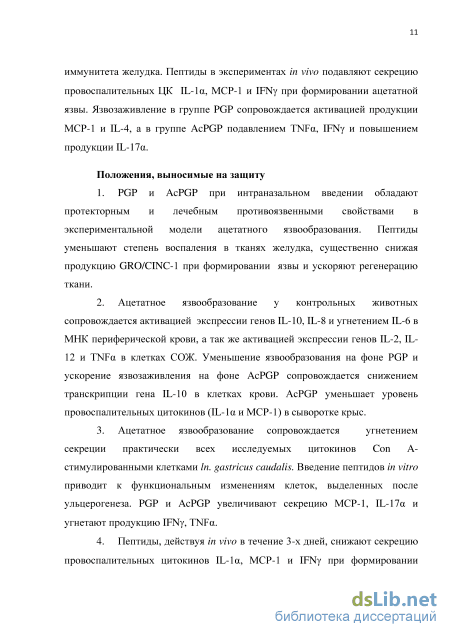 11

иммунитета желудка. Пептиды в экспериментах in vivo подавляют секрецию провоспалительных ЦК IL-1α, MCP-1 и IFNγ при формировании ацетатной язвы. Язвозаживление в группе PGP сопровождается активацией продукции MCP-1 и IL-4, а в группе AcPGP подавлением TNFα, IFNγ и повышением продукции IL-17α.

Положения, выносимые на защиту

1. PGP и AcPGP при интраназальном введении обладают протекторным и лечебным противоязвенными свойствами в экспериментальной модели ацетатного язвообразования. Пептиды уменьшают степень воспаления в тканях желудка, существенно снижая продукцию GRO/CINC-1 при формировании язвы и ускоряют регенерацию ткани.

2. Ацетатное язвообразование у контрольных животных сопровождается активацией экспрессии генов IL-10, IL-8 и угнетением IL-6 в МНК периферической крови, а так же активацией экспрессии генов IL-2, IL-12 и TNFα в клетках СОЖ. Уменьшение язвообразования на фоне PGP и ускорение язвозаживления на фоне AcPGP сопровождается снижением транскрипции гена IL-10 в клетках крови. AcPGP уменьшает уровень провоспалительных цитокинов (IL-1α и MCP-1) в сыворотке крыс.

3. Ацетатное язвообразование сопровождается угнетением секреции практически всех исследуемых цитокинов Con A-стимулированными клетками ln. gastricus caudalis. Введение пептидов in vitro приводит к функциональным изменениям клеток, выделенных после ульцерогенеза. PGP и AcPGP увеличивают секрецию MCP-1, IL-17α и угнетают продукцию IFNγ, TNFα.

4. Пептиды, действуя in vivo в течение 3-х дней, снижают секрецию провоспалительных цитокинов IL-1α, MCP-1 и IFNγ при формировании

dsLib.net
библиотека диссертаций